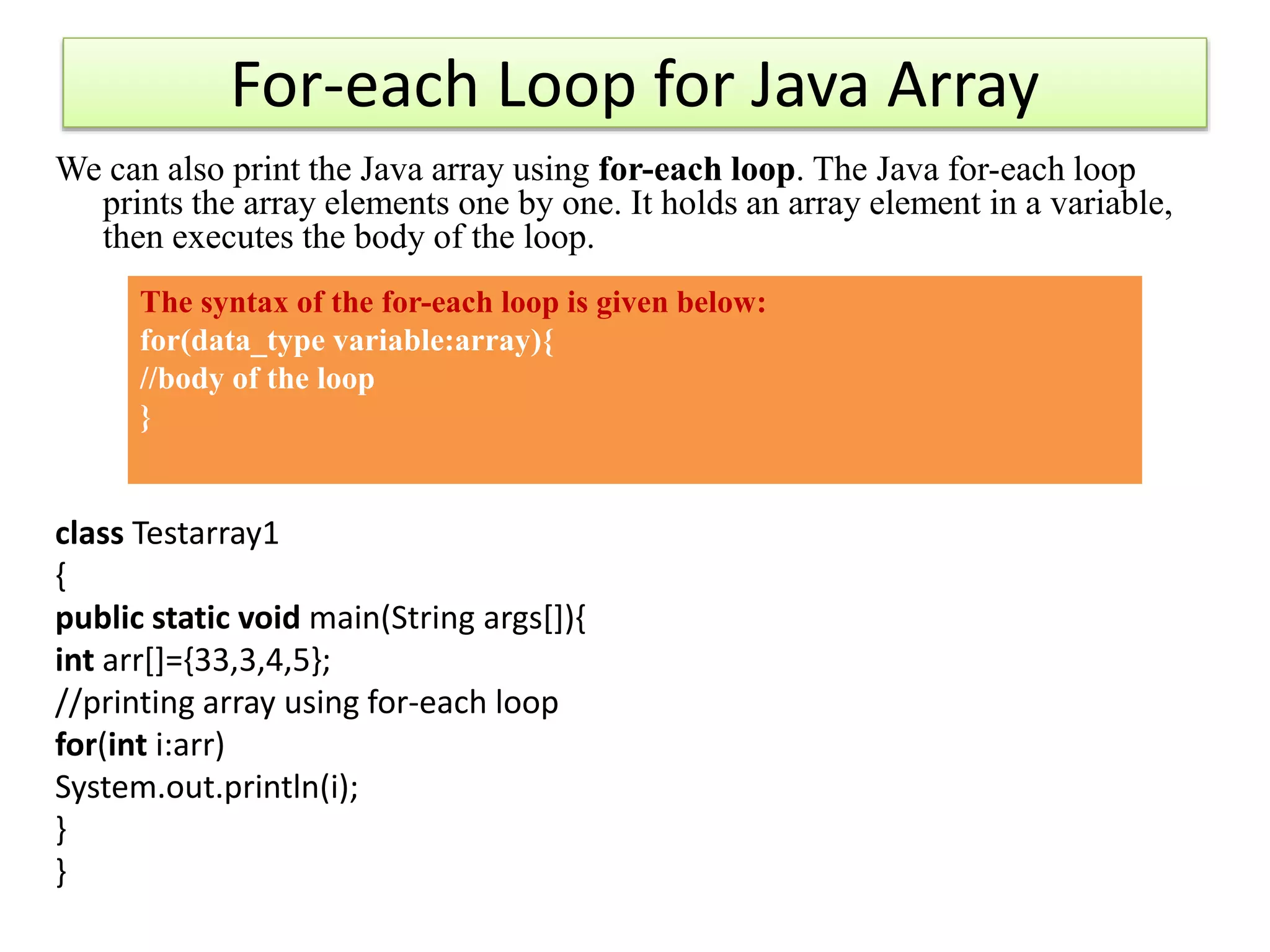 For-each Loop for Java Array

We can also print the Java array using for-each loop. The Java for-each loop prints the array elements one by one. It holds an array element in a variable, then executes the body of the loop.

The syntax of the for-each loop is given below:
for(data_type variable:array){
//body of the loop
}

class Testarray1
{
public static void main(String args[]){
int arr[]={33,3,4,5};
//printing array using for-each loop
for(int i:arr)
System.out.println(i);
}
}